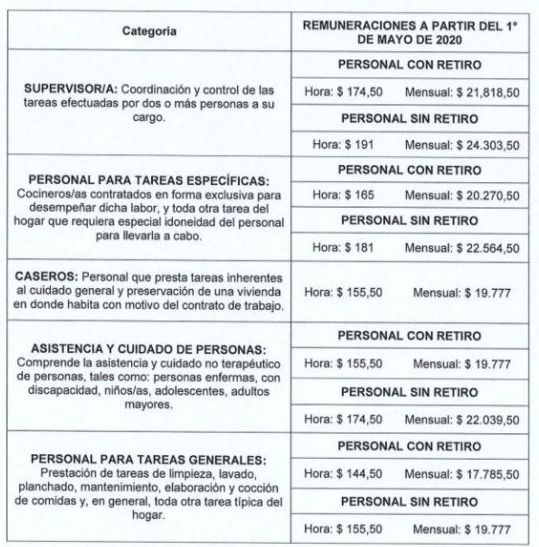 | Categoría | REMUNERACIONES A PARTIR DEL 1° DE MAYO DE 2020 |
|---|---|
| **SUPERVISOR/A:** Coordinación y control de las tareas efectuadas por dos o más personas a su cargo. | PERSONAL CON RETIRO |
| | Hora: \$ 174,50 Mensual: \$ 21,818,50 |
| | PERSONAL SIN RETIRO |
| | Hora: \$ 191 Mensual: \$ 24.303,50 |
| **PERSONAL PARA TAREAS ESPECÍFICAS:** Cocineros/as contratados en forma exclusiva para desempeñar dicha labor, y toda otra tarea del hogar que requiera especial idoneidad del personal para llevarla a cabo. | PERSONAL CON RETIRO |
| | Hora: \$ 165 Mensual: \$ 20.270,50 |
| | PERSONAL SIN RETIRO |
| | Hora: \$ 181 Mensual: \$ 22.564,50 |
| **CASEROS:** Personal que presta tareas inherentes al cuidado general y preservación de una vivienda en donde habita con motivo del contrato de trabajo. | Hora: \$ 155,50 Mensual: \$ 19.777 |
| **ASISTENCIA Y CUIDADO DE PERSONAS:** Comprende la asistencia y cuidado no terapéutico de personas, tales como: personas enfermas, con discapacidad, niños/as, adolescentes, adultos mayores. | PERSONAL CON RETIRO |
| | Hora: \$ 155,50 Mensual: \$ 19.777 |
| | PERSONAL SIN RETIRO |
| | Hora: \$ 174,50 Mensual: \$ 22.039,50 |
| **PERSONAL PARA TAREAS GENERALES:** Prestación de tareas de limpieza, lavado, planchado, mantenimiento, elaboración y cocción de comidas y, en general, toda otra tarea típica del hogar. | PERSONAL CON RETIRO |
| | Hora: \$ 144,50 Mensual: \$ 17.785,50 |
| | PERSONAL SIN RETIRO |
| | Hora: \$ 155,50 Mensual: \$ 19.777 |